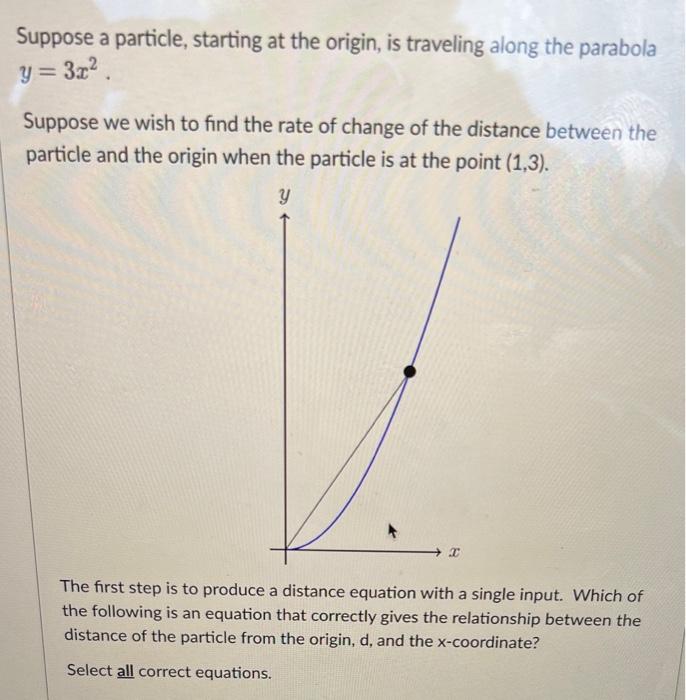 Suppose a particle, starting at the origin, is traveling along the parabola $y = 3x^2$.

Suppose we wish to find the rate of change of the distance between the particle and the origin when the particle is at the point (1,3).

$y$

$x$

The first step is to produce a distance equation with a single input. Which of the following is an equation that correctly gives the relationship between the distance of the particle from the origin, d, and the x-coordinate?

Select all correct equations.